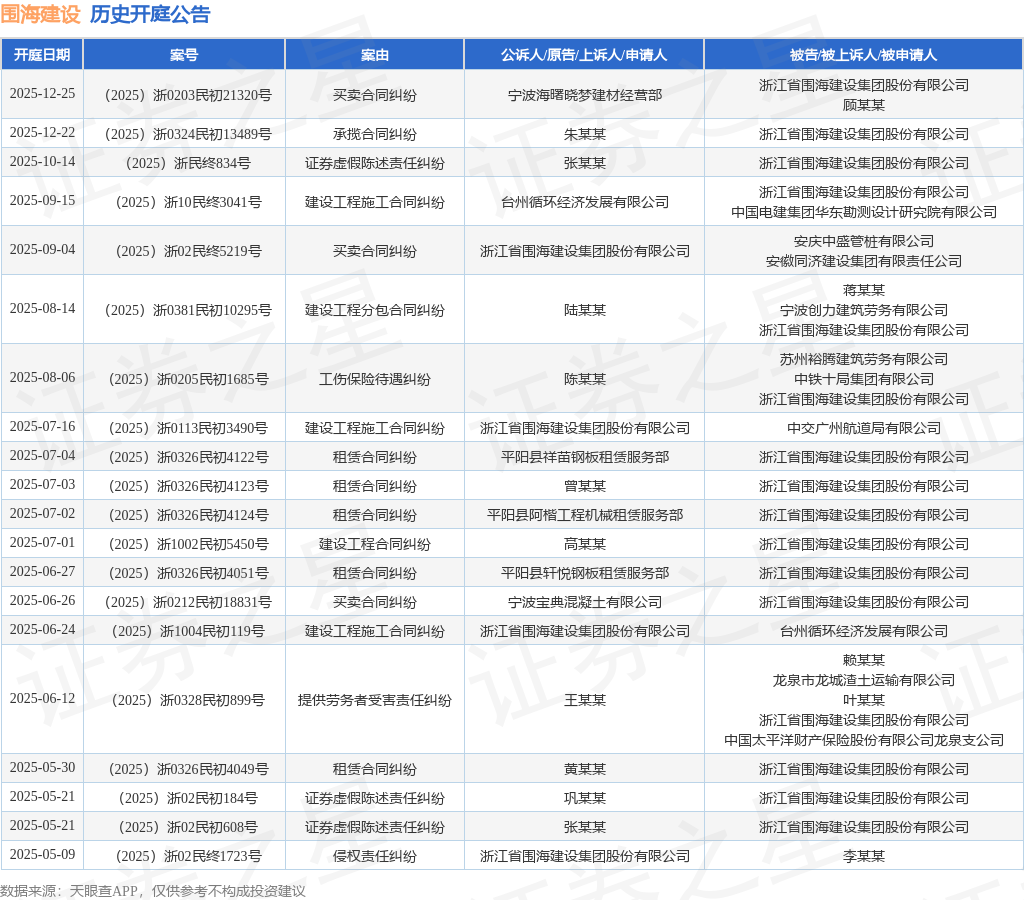 围海建设 历史开庭公告

| 开庭日期 | 案号 | 案由 | 公诉人/原告/上诉人/申请人 | 被告/被上诉人/被申请人 |
|---|---|---|---|---|
| 2025-12-25 | （2025）浙0203民初21320号 | 买卖合同纠纷 | 宁波海曙晓梦建材经营部 | 浙江省围海建设集团股份有限公司 顾某某 |
| 2025-12-22 | （2025）浙0324民初13489号 | 承揽合同纠纷 | 朱某某 | 浙江省围海建设集团股份有限公司 |
| 2025-10-14 | （2025）浙民终834号 | 证券虚假陈述责任纠纷 | 张某某 | 浙江省围海建设集团股份有限公司 |
| 2025-09-15 | （2025）浙10民终3041号 | 建设工程施工合同纠纷 | 台州循环经济发展有限公司 | 浙江省围海建设集团股份有限公司 中国电建集团华东勘测设计研究院有限公司 |
| 2025-09-04 | （2025）浙02民终5219号 | 买卖合同纠纷 | 浙江省围海建设集团股份有限公司 | 安庆中盛管桩有限公司 安徽同济建设集团有限责任公司 |
| 2025-08-14 | （2025）浙0381民初10295号 | 建设工程分包合同纠纷 | 陆某某 | 蒋某某 宁波创力建筑劳务有限公司 浙江省围海建设集团股份有限公司 |
| 2025-08-06 | （2025）浙0205民初1685号 | 工伤保险待遇纠纷 | 陈某某 | 苏州裕腾建筑劳务有限公司 中铁十局集团有限公司 浙江省围海建设集团股份有限公司 |
| 2025-07-16 | （2025）浙0113民初3490号 | 建设工程施工合同纠纷 | 浙江省围海建设集团股份有限公司 | 中交广州航道局有限公司 |
| 2025-07-04 | （2025）浙0326民初4122号 | 租赁合同纠纷 | 平阳县祥苗钢板租赁服务部 | 浙江省围海建设集团股份有限公司 |
| 2025-07-03 | （2025）浙0326民初4123号 | 租赁合同纠纷 | 曾某某 | 浙江省围海建设集团股份有限公司 |
| 2025-07-02 | （2025）浙0326民初4124号 | 租赁合同纠纷 | 平阳县阿楷工程机械租赁服务部 | 浙江省围海建设集团股份有限公司 |
| 2025-07-01 | （2025）浙1002民初5450号 | 建设工程合同纠纷 | 高某某 | 浙江省围海建设集团股份有限公司 |
| 2025-06-27 | （2025）浙0326民初4051号 | 租赁合同纠纷 | 平阳县轩悦钢板租赁服务部 | 浙江省围海建设集团股份有限公司 |
| 2025-06-26 | （2025）浙0212民初18831号 | 买卖合同纠纷 | 宁波宝典混凝土有限公司 | 浙江省围海建设集团股份有限公司 |
| 2025-06-24 | （2025）浙1004民初119号 | 建设工程施工合同纠纷 | 浙江省围海建设集团股份有限公司 | 台州循环经济发展有限公司 |
| 2025-06-12 | （2025）浙0328民初899号 | 提供劳务者受害责任纠纷 | 王某某 | 赖某某 龙泉市龙城渣土运输有限公司 叶某某 浙江省围海建设集团股份有限公司 中国太平洋财产保险股份有限公司龙泉支公司 |
| 2025-05-30 | （2025）浙0326民初4049号 | 租赁合同纠纷 | 黄某某 | 浙江省围海建设集团股份有限公司 |
| 2025-05-21 | （2025）浙02民初184号 | 证券虚假陈述责任纠纷 | 巩某某 | 浙江省围海建设集团股份有限公司 |
| 2025-05-21 | （2025）浙02民初608号 | 证券虚假陈述责任纠纷 | 张某某 | 浙江省围海建设集团股份有限公司 |
| 2025-05-09 | （2025）浙02民终1723号 | 侵权责任纠纷 | 浙江省围海建设集团股份有限公司 | 李某某 |

数据来源：天眼查APP，仅供参考不构成投资建议